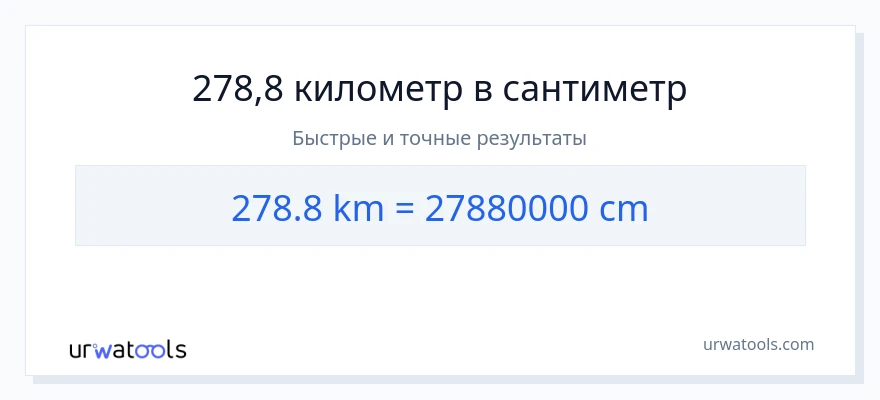 278,8 километр в сантиметр

Быстрые и точные результаты

278.8 km = 27880000 cm

urwatools

urwatools.com